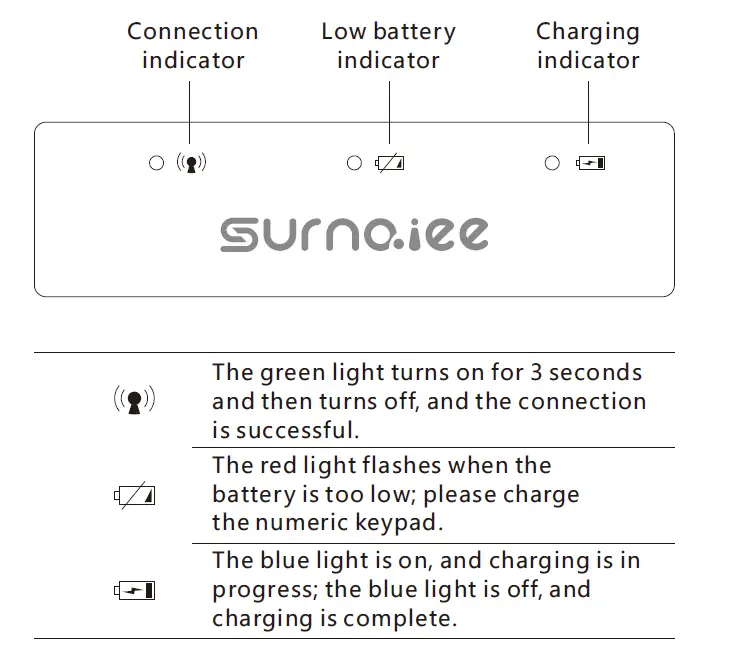 Connection indicator

Low battery indicator

Charging indicator

surno.iee

| | |
|---|---|
| | The green light turns on for 3 seconds and then turns off, and the connection is successful. |
| | The red light flashes when the battery is too low; please charge the numeric keypad. |
| | The blue light is on, and charging is in progress; the blue light is off, and charging is complete. |